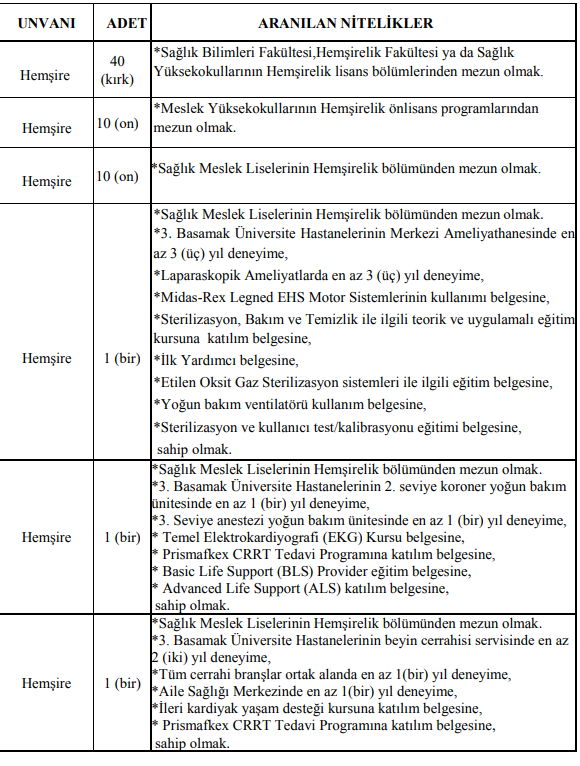 | UNVANI | ADET | ARANILAN NİTELİKLER |
|---|---|---|
| Hemşire | 40 (kırk) | *Sağlık Bilimleri Fakültesi,Hemşirelik Fakültesi ya da Sağlık Yüksekokullarının Hemşirelik lisans bölümlerinden mezun olmak. |
| Hemşire | 10 (on) | *Meslek Yüksekokullarının Hemşirelik önlisans programlarından mezun olmak. |
| Hemşire | 10 (on) | *Sağlık Meslek Liselerinin Hemşirelik bölümünden mezun olmak. |
| Hemşire | 1 (bir) | *Sağlık Meslek Liselerinin Hemşirelik bölümünden mezun olmak. *3. Basamak Üniversite Hastanelerinin Merkezi Ameliyathanesinde en az 3 (üç) yıl deneyime, *Laparaskopik Ameliyatlarda en az 3 (üç) yıl deneyime, *Midas-Rex Legned EHS Motor Sistemlerinin kullanımı belgesine, *Sterilizasyon, Bakım ve Temizlik ile ilgili teorik ve uygulamalı eğitim kursuna katılım belgesine, *İlk Yardımcı belgesine, *Etilen Oksit Gaz Sterilizasyon sistemleri ile ilgili eğitim belgesine, *Yoğun bakım ventilatörü kullanım belgesine, *Sterilizasyon ve kullanıcı test/kalibrasyonu eğitimi belgesine, sahip olmak. |
| Hemşire | 1 (bir) | *Sağlık Meslek Liselerinin Hemşirelik bölümünden mezun olmak. *3. Basamak Üniversite Hastanelerinin 2. seviye koroner yoğun bakım ünitesinde en az 1 (bir) yıl deneyime, *3. Seviye anestezi yoğun bakım ünitesinde en az 1 (bir) yıl deneyime, * Temel Elektrokardiyografi (EKG) Kursu belgesine, * Prismafkex CRRT Tedavi Programına katılım belgesine, * Basic Life Support (BLS) Provider eğitim belgesine, * Advanced Life Support (ALS) katılım belgesine, sahip olmak. |
| Hemşire | 1 (bir) | *Sağlık Meslek Liselerinin Hemşirelik bölümünden mezun olmak. *3. Basamak Üniversite Hastanelerinin beyin cerrahisi servisinde en az 2 (iki) yıl deneyime, *Tüm cerrahi branşlar ortak alanda en az 1(bir) yıl deneyime, *Aile Sağlığı Merkezinde en az 1(bir) yıl deneyime, *İleri kardiyak yaşam desteği kursuna katılım belgesine, * Prismafkex CRRT Tedavi Programına katılım belgesine, sahip olmak. |